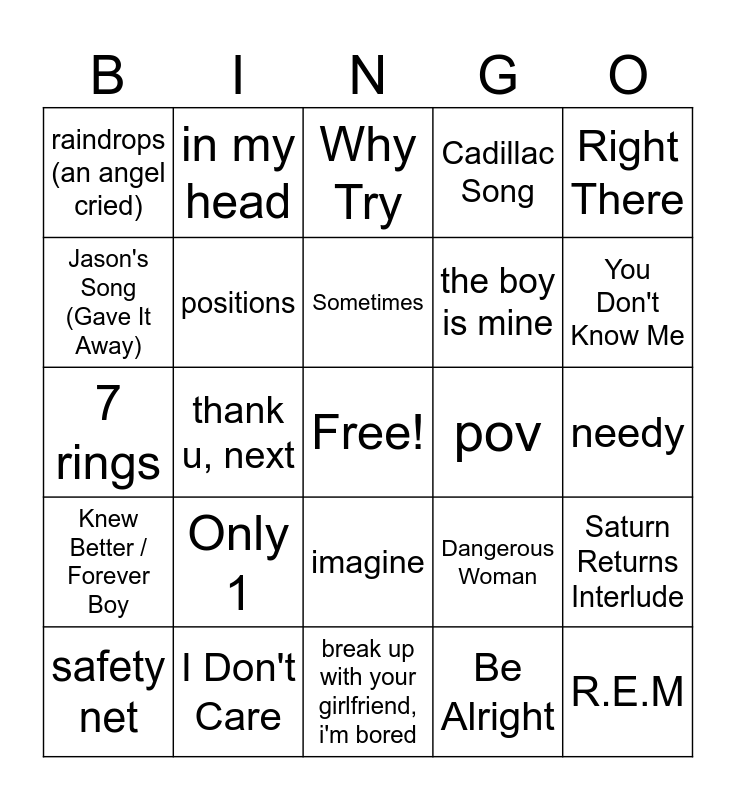 | B | I | N | G | O |
|---|---|---|---|---|
| raindrops (an angel cried) | in my head | Why Try | Cadillac Song | Right There |
| Jason's Song (Gave It Away) | positions | Sometimes | the boy is mine | You Don't Know Me |
| 7 rings | thank u, next | Free! | pov | needy |
| Knew Better / Forever Boy | Only 1 | imagine | Dangerous Woman | Saturn Returns Interlude |
| safety net | I Don't Care | break up with your girlfriend, i'm bored | Be Alright | R.E.M |